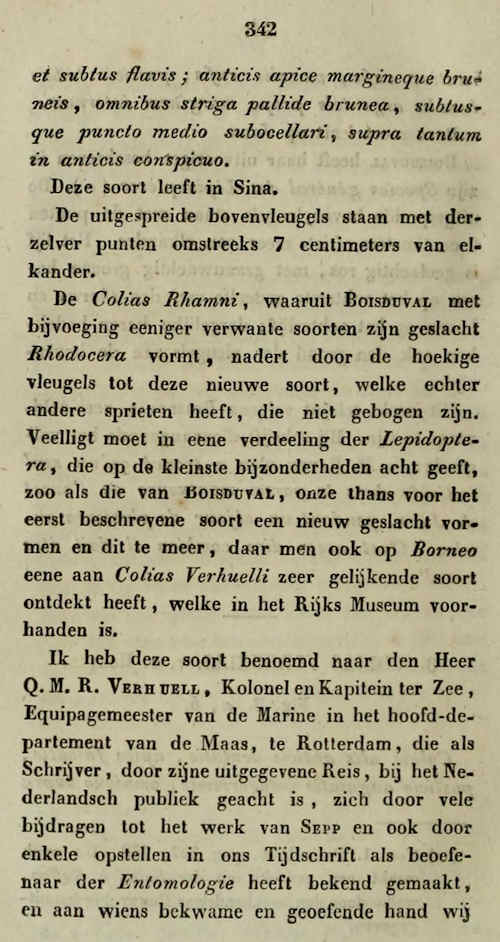 342

et subtus flavis; anticis apice margineque bruneis, omnibus striga pallide brunea, subtusque puncto medio subocellari, supra tantum in anticis conspicuo.

Deze soort leeft in Sina.

De uitgespreide bovenvleugels staan met derzelver punten omstreeks 7 centimeters van elkander.

De Colias Rhamni, waaruit Boisduval met bijvoeging eeniger verwante soorten zijn geslacht Rhodocera vormt, nadert door de hoekige vleugels tot deze nieuwe soort, welke echter andere sprieten heeft, die niet gebogen zijn. Veelligt moet in eene verdeeling der Lepidoptera, die op de kleinste bijzonderheden acht geeft, zoo als die van Boisduval, onze thans voor het eerst beschrevene soort een nieuw geslacht vormen en dit te meer, daar men ook op Borneo eene aan Colias Verhuelli zeer gelijkende soort ontdekt heeft, welke in het Rijks Museum voorhanden is.

Ik heb deze soort benoemd naar den Heer Q. M. R. Verhuell, Kolonel en Kapitein ter Zee, Equipagemeester van de Marine in het hoofd-departement van de Maas, te Rotterdam, die als Schrijver, door zijne uitgegevene Reis, bij het Nederlandsch publiek geacht is, zich door vele bijdragen tot het werk van Sepp en ook door enkele opstellen in ons Tijdschrift als beoefenaar der Entomologie heeft bekend gemaakt, en aan wiens bekwame en geoefende hand wij